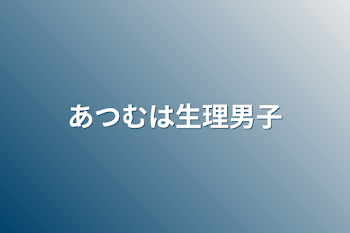 あつむは生理男子